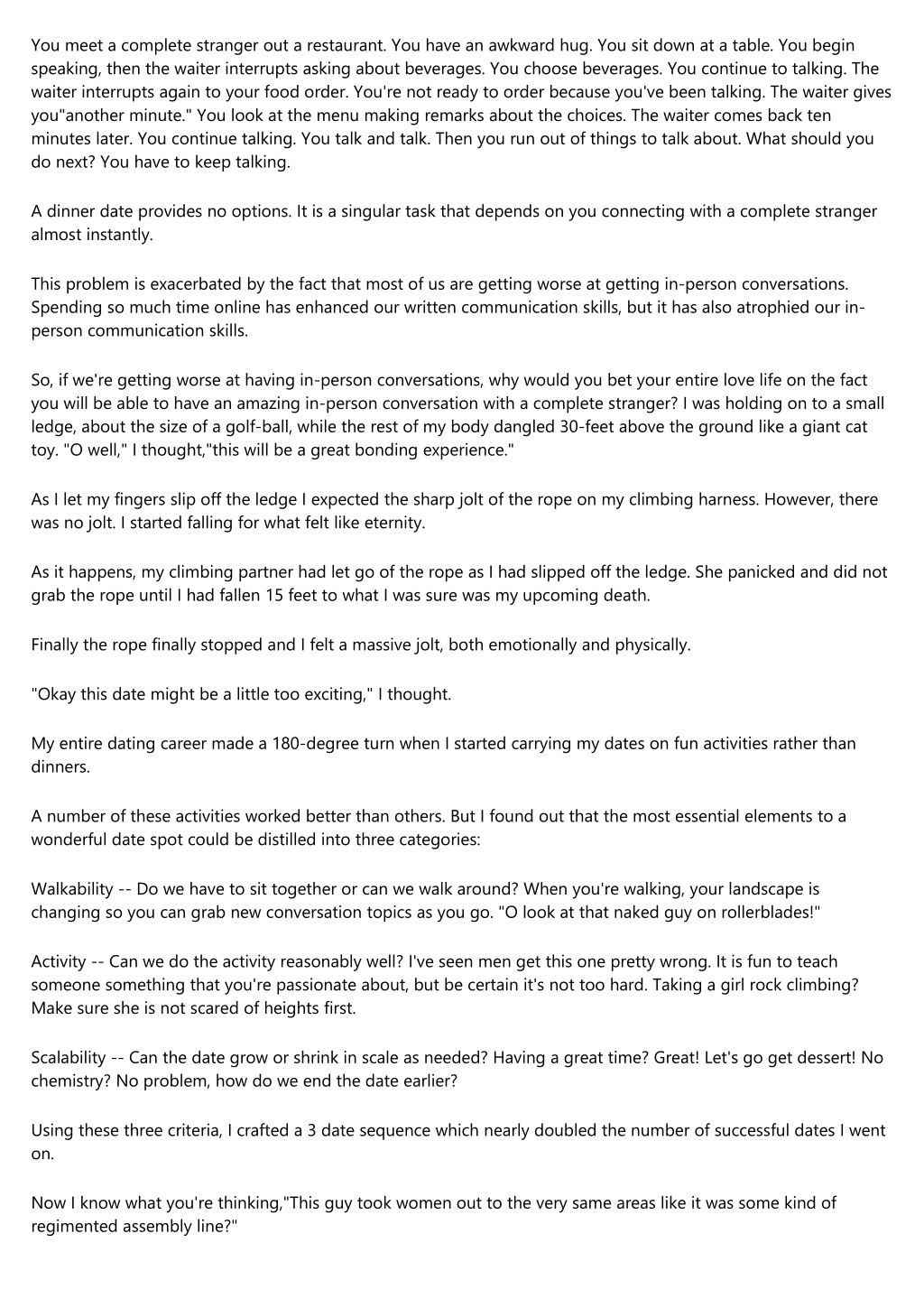 You meet a complete stranger out a restaurant. You have an awkward hug. You sit down at a table. You begin speaking, then the waiter interrupts asking about beverages. You choose beverages. You continue to talking. The waiter interrupts again to your food order. You're not ready to order because you've been talking. The waiter gives you"another minute." You look at the menu making remarks about the choices. The waiter comes back ten minutes later. You continue talking. You talk and talk. Then you run out of things to talk about. What should you do next? You have to keep talking.

A dinner date provides no options. It is a singular task that depends on you connecting with a complete stranger almost instantly.

This problem is exacerbated by the fact that most of us are getting worse at getting in-person conversations. Spending so much time online has enhanced our written communication skills, but it has also atrophied our in-person communication skills.

So, if we're getting worse at having in-person conversations, why would you bet your entire love life on the fact you will be able to have an amazing in-person conversation with a complete stranger? I was holding on to a small ledge, about the size of a golf-ball, while the rest of my body dangled 30-feet above the ground like a giant cat toy. "O well," I thought,"this will be a great bonding experience."

As I let my fingers slip off the ledge I expected the sharp jolt of the rope on my climbing harness. However, there was no jolt. I started falling for what felt like eternity.

As it happens, my climbing partner had let go of the rope as I had slipped off the ledge. She panicked and did not grab the rope until I had fallen 15 feet to what I was sure was my upcoming death.

Finally the rope finally stopped and I felt a massive jolt, both emotionally and physically.

"Okay this date might be a little too exciting," I thought.

My entire dating career made a 180-degree turn when I started carrying my dates on fun activities rather than dinners.

A number of these activities worked better than others. But I found out that the most essential elements to a wonderful date spot could be distilled into three categories:

Walkability -- Do we have to sit together or can we walk around? When you're walking, your landscape is changing so you can grab new conversation topics as you go. "O look at that naked guy on rollerblades!"

Activity -- Can we do the activity reasonably well? I've seen men get this one pretty wrong. It is fun to teach someone something that you're passionate about, but be certain it's not too hard. Taking a girl rock climbing? Make sure she is not scared of heights first.

Scalability -- Can the date grow or shrink in scale as needed? Having a great time? Great! Let's go get dessert! No chemistry? No problem, how do we end the date earlier?

Using these three criteria, I crafted a 3 date sequence which nearly doubled the number of successful dates I went on.

Now I know what you're thinking,"This guy took women out to the very same areas like it was some kind of regimented assembly line?"